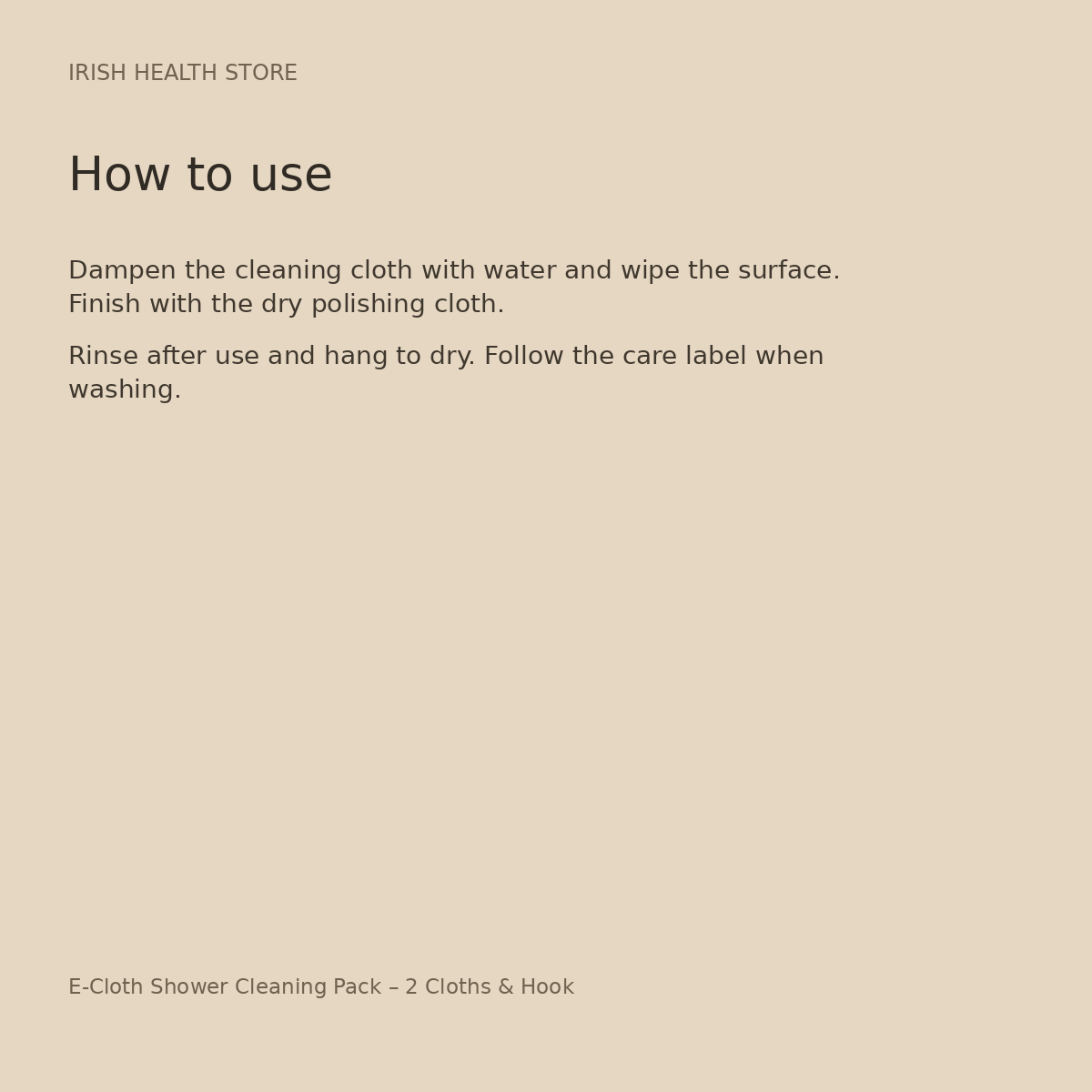 IRISH HEALTH STORE

How to use

Dampen the cleaning cloth with water and wipe the surface. Finish with the dry polishing cloth.

Rinse after use and hang to dry. Follow the care label when washing.

E-Cloth Shower Cleaning Pack – 2 Cloths & Hook